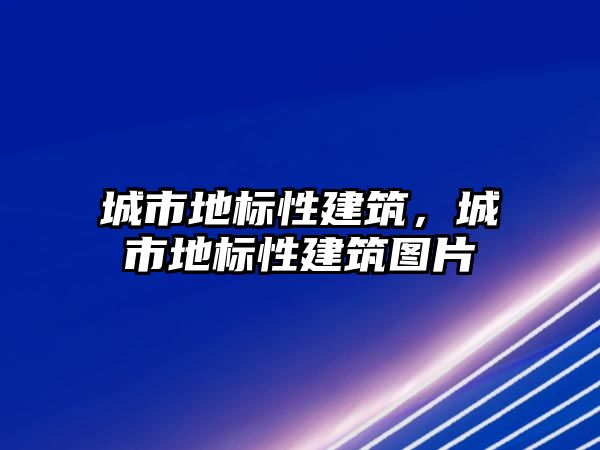 城市地标性建筑，城市地标性建筑图片